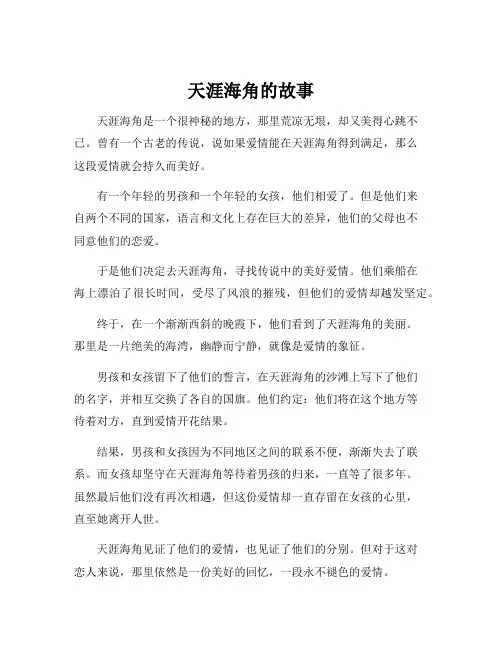 天涯海角的故事

天涯海角是一个很神秘的地方，那里荒凉无垠，却又美得心跳不已。曾有一个古老的传说，说如果爱情能在天涯海角得到满足，那么这段爱情就会持久而美好。

有一个年轻的男孩和一个年轻的女孩，他们相爱了。但是他们来自两个不同的国家，语言和文化上存在巨大的差异，他们的父母也不同意他们的恋爱。

于是他们决定去天涯海角，寻找传说中的美好爱情。他们乘船在海上漂泊了很长时间，受尽了风浪的摧残，但他们的爱情却越发坚定。

终于，在一个渐渐西斜的晚霞下，他们看到了天涯海角的美丽。那里是一片绝美的海湾，幽静而宁静，就像是爱情的象征。

男孩和女孩留下了他们的誓言，在天涯海角的沙滩上写下了他们的名字，并相互交换了各自的国旗。他们约定：他们将在这个地方等待着对方，直到爱情开花结果。

结果，男孩和女孩因为不同地区之间的联系不便，渐渐失去了联系。而女孩却坚守在天涯海角等待着男孩的归来，一直等了很多年。虽然最后他们没有再次相遇，但这份爱情却一直存留在女孩的心里，直至她离开人世。

天涯海角见证了他们的爱情，也见证了他们的分别。但对于这对恋人来说，那里依然是一份美好的回忆，一段永不褪色的爱情。